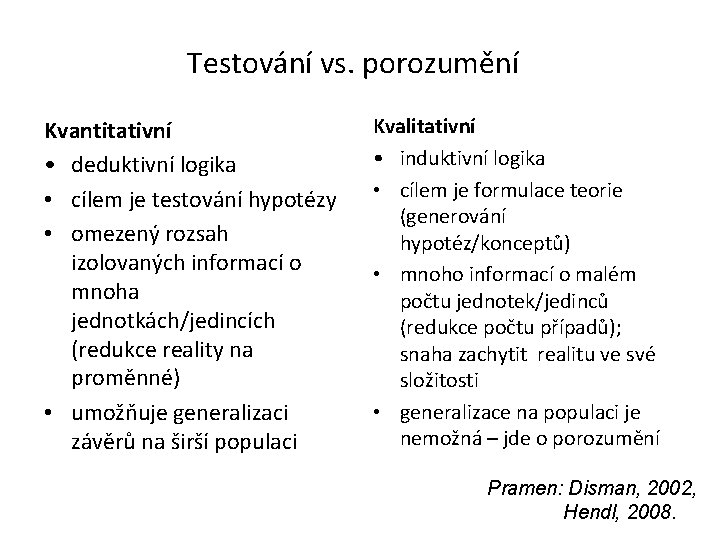 Testování vs. porozumění

Kvantitativní
• deduktivní logika
• cílem je testování hypotézy
• omezený rozsah izolovaných informací o mnoha jednotkách/jedincích (redukce reality na proměnné)
• umožňuje generalizaci závěrů na širší populaci

Kvalitativní
• induktivní logika
• cílem je formulace teorie (generování hypotéz/konceptů)
• mnoho informací o malém počtu jednotek/jedinců (redukce počtu případů); snaha zachytit realitu ve své složitosti
• generalizace na populaci je nemožná – jde o porozumění

Pramen: Disman, 2002, Hendl, 2008.